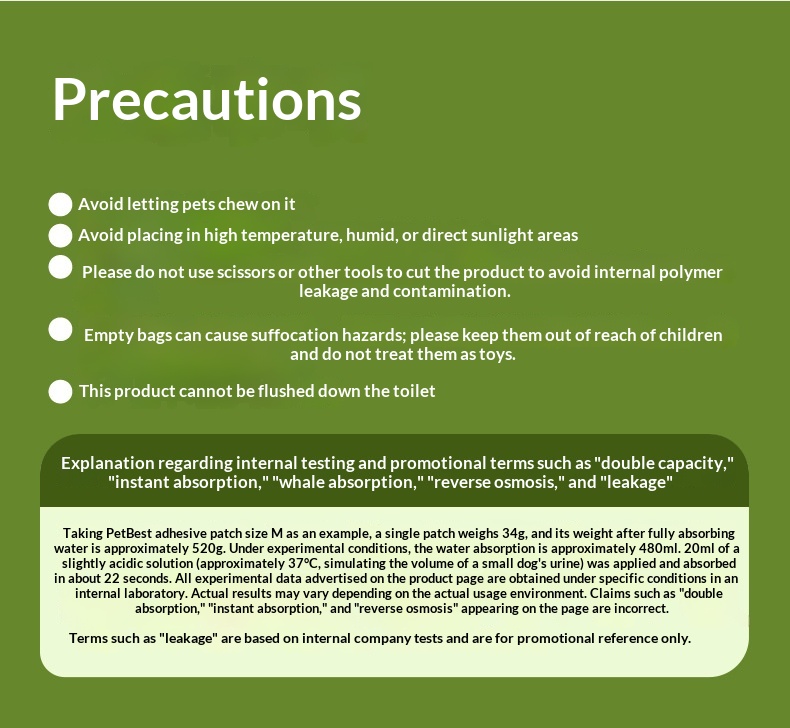 Precautions

Avoid letting pets chew on it

Avoid placing in high temperature, humid, or direct sunlight areas

Please do not use scissors or other tools to cut the product to avoid internal polymer leakage and contamination.

Empty bags can cause suffocation hazards; please keep them out of reach of children and do not treat them as toys.

This product cannot be flushed down the toilet

Explanation regarding internal testing and promotional terms such as "double capacity," "instant absorption," "whale absorption," "reverse osmosis," and "leakage"

Taking PetBest adhesive patch size M as an example, a single patch weighs 34g, and its weight after fully absorbing water is approximately 520g. Under experimental conditions, the water absorption is approximately 480ml. 20ml of a slightly acidic solution (approximately 37°C, simulating the volume of a small dog's urine) was applied and absorbed in about 22 seconds. All experimental data advertised on the product page are obtained under specific conditions in an internal laboratory. Actual results may vary depending on the actual usage environment. Claims such as "double absorption," "instant absorption," and "reverse osmosis" appearing on the page are incorrect.

Terms such as "leakage" are based on internal company tests and are for promotional reference only.